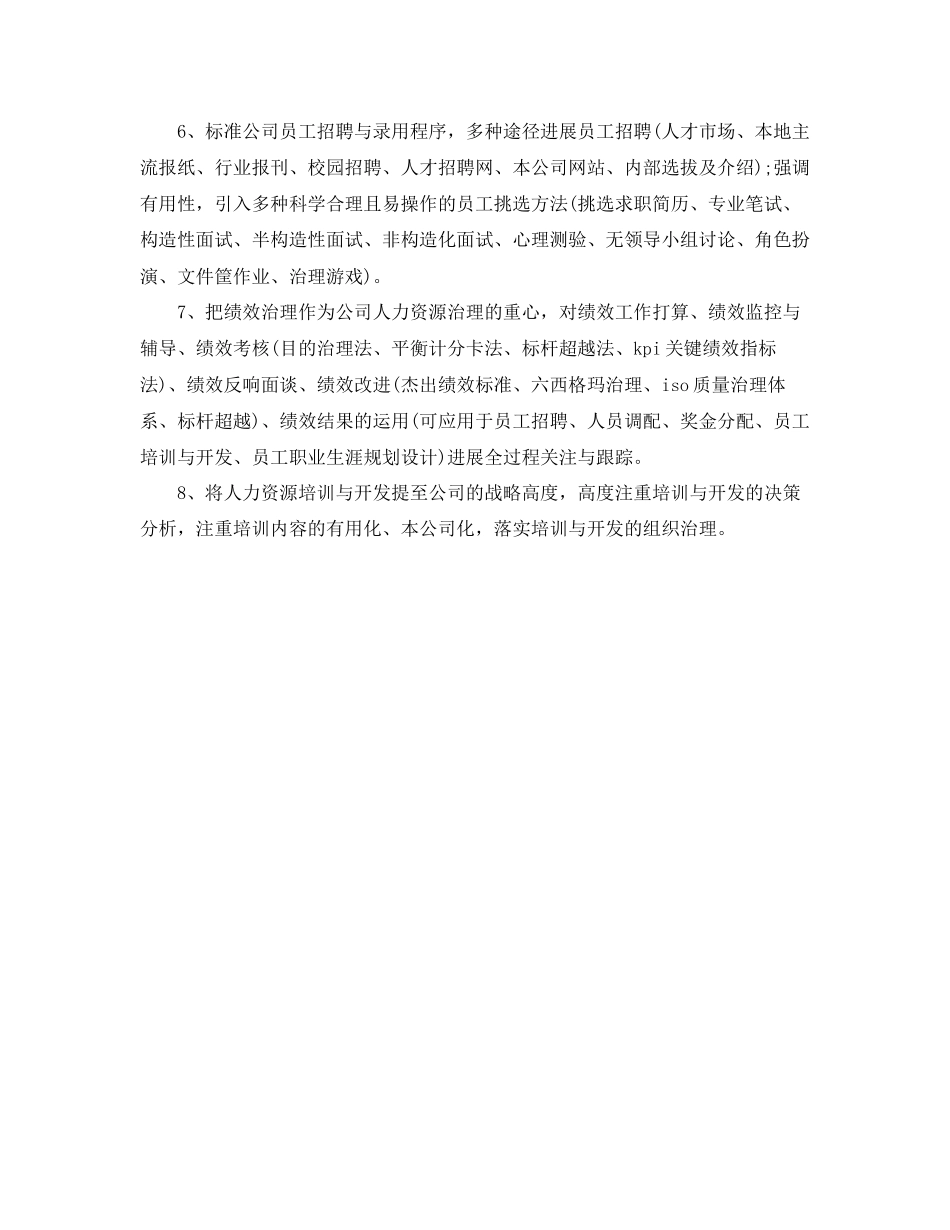 6、标准公司员工招聘与录用程序，多种途径进展员工招聘(人才市场、本地主流报纸、行业报刊、校园招聘、人才招聘网、本公司网站、内部选拔及介绍);强调有用性，引入多种科学合理且易操作的员工挑选方法(挑选求职简历、专业笔试、构造性面试、半构造性面试、非构造化面试、心理测验、无领导小组讨论、角色扮演、文件筐作业、治理游戏)。

7、把绩效治理作为公司人力资源治理的重心，对绩效工作打算、绩效监控与辅导、绩效考核(目的治理法、平衡计分卡法、标杆超越法、kpi关键绩效指标法)、绩效反响面谈、绩效改进(杰出绩效标准、六西格玛治理、iso质量治理体系、标杆超越)、绩效结果的运用(可应用于员工招聘、人员调配、奖金分配、员工培训与开发、员工职业生涯规划设计)进展全过程关注与跟踪。

8、将人力资源培训与开发提至公司的战略高度，高度注重培训与开发的决策分析，注重培训内容的有用化、本公司化，落实培训与开发的组织治理。